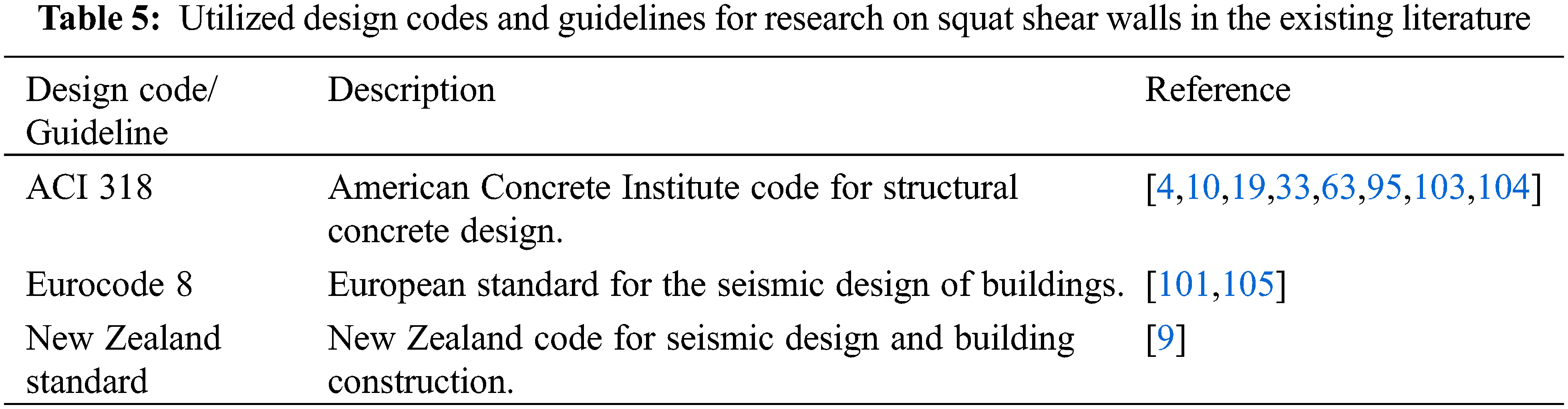 Table 5: Utilized design codes and guidelines for research on squat shear walls in the existing literature

| Design code/ Guideline | Description | Reference |
|---|---|---|
| ACI 318 | American Concrete Institute code for structural concrete design. | [4,10,19,33,63,95,103,104] |
| Eurocode 8 | European standard for the seismic design of buildings. | [101,105] |
| New Zealand standard | New Zealand code for seismic design and building construction. | [9] |